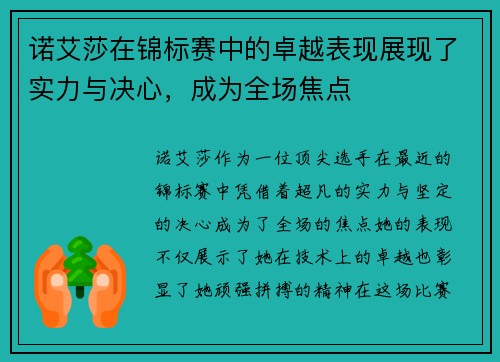 诺艾莎在锦标赛中的卓越表现展现了实力与决心，成为全场焦点

诺艾莎作为一位顶尖选手在最近的锦标赛中凭借着超凡的实力与坚定的决心成为了全场的焦点她的表现不仅展示了她在技术上的卓越也彰显了她顽强拼搏的精神在这场比赛